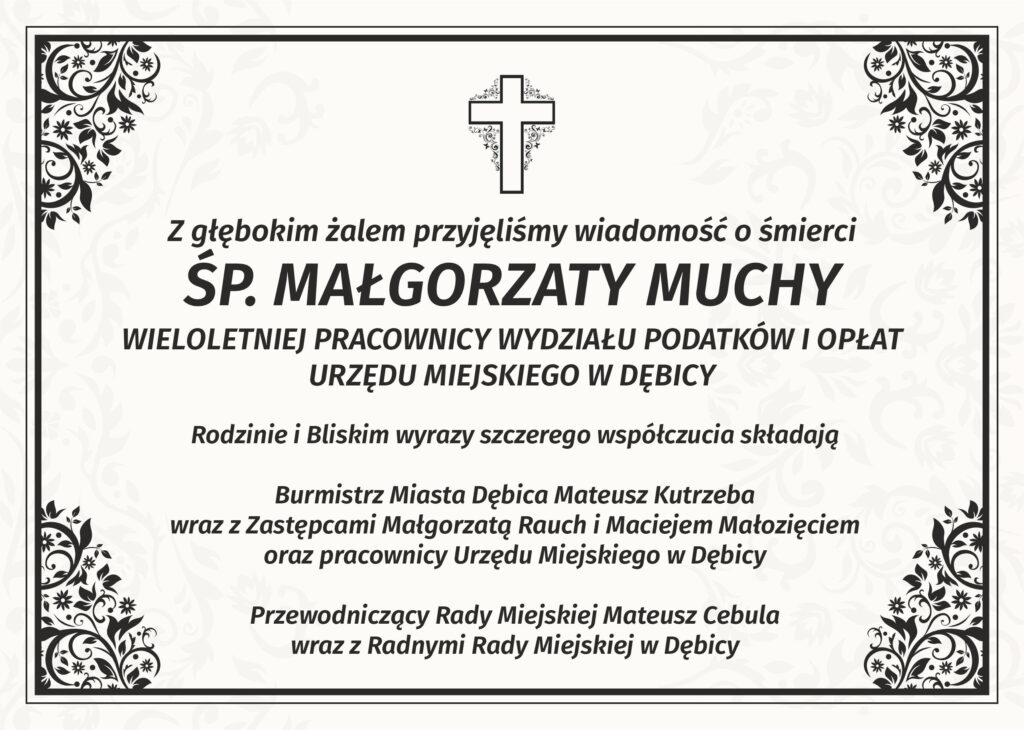 Z głębokim żalem przyjęliśmy wiadomość o śmierci

ŚP. MAŁGORZATY MUCHY

WIELOLETNIEJ PRACOWNICY WYDZIAŁU PODATKÓW I OPŁAT URZĘDU MIEJSKIEGO W DĘBICY

Rodzinie i Bliskim wyrazy szczerego współczucia składają

Burmistrz Miasta Dębica Mateusz Kutrzeba
wraz z Zastępcami Małgorzatą Rauch i Maciejem Małozięciem
oraz pracownicy Urzędu Miejskiego w Dębicy

Przewodniczący Rady Miejskiej Mateusz Cebula
wraz z Radnymi Rady Miejskiej w Dębicy